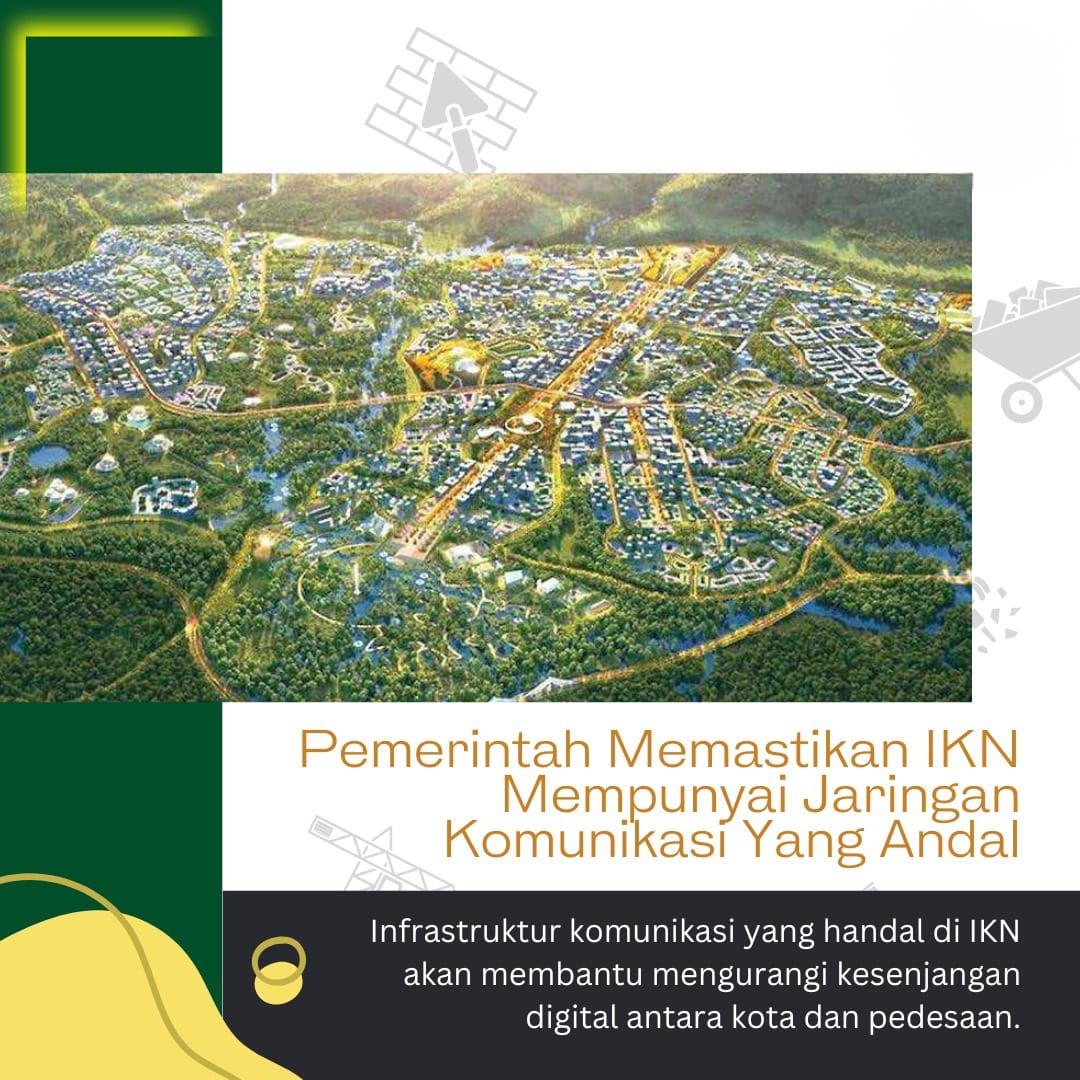 Pemerintah Memastikan IKN Mempunyai Jaringan Komunikasi Yang Andal

Infrastruktur komunikasi yang handal di IKN akan membantu mengurangi kesenjangan digital antara kota dan pedesaan.